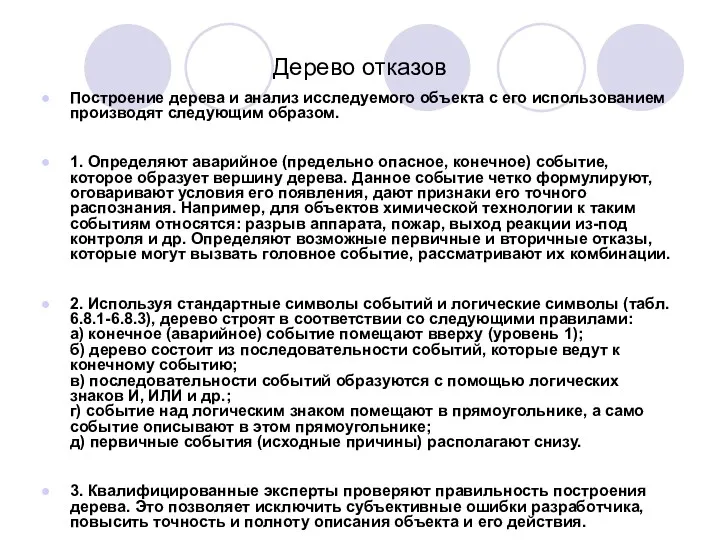 Дерево отказов

Построение дерева и анализ исследуемого объекта с его использованием производят следующим образом.

1. Определяют аварийное (предельно опасное, конечное) событие, которое образует вершину дерева. Данное событие четко формулируют, оговаривают условия его появления, дают признаки его точного распознания. Например, для объектов химической технологии к таким событиям относятся: разрыв аппарата, пожар, выход реакции из-под контроля и др. Определяют возможные первичные и вторичные отказы, которые могут вызвать головное событие, рассматривают их комбинации.

2. Используя стандартные символы событий и логические символы (табл. 6.8.1-6.8.3), дерево строят в соответствии со следующими правилами:
а) конечное (аварийное) событие помещают вверху (уровень 1);
б) дерево состоит из последовательности событий, которые ведут к конечному событию;
в) последовательности событий образуются с помощью логических знаков И, ИЛИ и др.;
г) событие над логическим знаком помещают в прямоугольнике, а само событие описывают в этом прямоугольнике;
д) первичные события (исходные причины) располагают снизу.

3. Квалифицированные эксперты проверяют правильность построения дерева. Это позволяет исключить субъективные ошибки разработчика, повысить точность и полноту описания объекта и его действия.